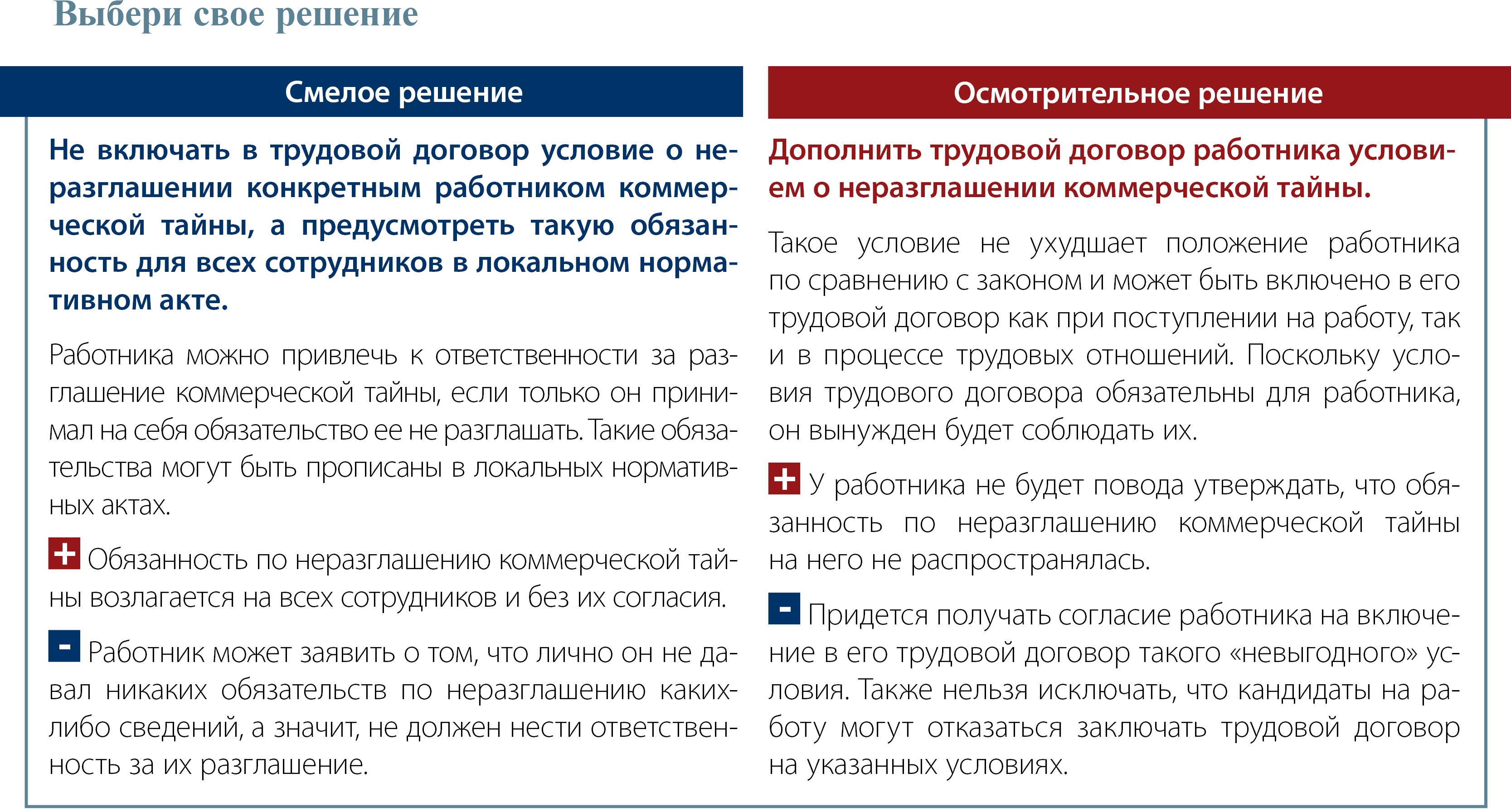 Выбери свое решение

Смелое решение

Не включать в трудовой договор условие о неразглашении конкретным работником коммерческой тайны, а предусмотреть такую обязанность для всех сотрудников в локальном нормативном акте.

Работника можно привлечь к ответственности за разглашение коммерческой тайны, если только он принимал на себя обязательство ее не разглашать. Такие обязательства могут быть прописаны в локальных нормативных актах.

+ Обязанность по неразглашению коммерческой тайны возлагается на всех сотрудников и без их согласия.

- Работник может заявить о том, что лично он не давал никаких обязательств по неразглашению каких-либо сведений, а значит, не должен нести ответственность за их разглашение.

Осмотрительное решение

Дополнить трудовой договор работника условием о неразглашении коммерческой тайны.

Такое условие не ухудшает положение работника по сравнению с законом и может быть включено в его трудовой договор как при поступлении на работу, так и в процессе трудовых отношений. Поскольку условия трудового договора обязательны для работника, он вынужден будет соблюдать их.

+ У работника не будет повода утверждать, что обязанность по неразглашению коммерческой тайны на него не распространялась.

- Придется получать согласие работника на включение в его трудовой договор такого «невыгодного» условия. Также нельзя исключать, что кандидаты на работу могут отказаться заключать трудовой договор на указанных условиях.